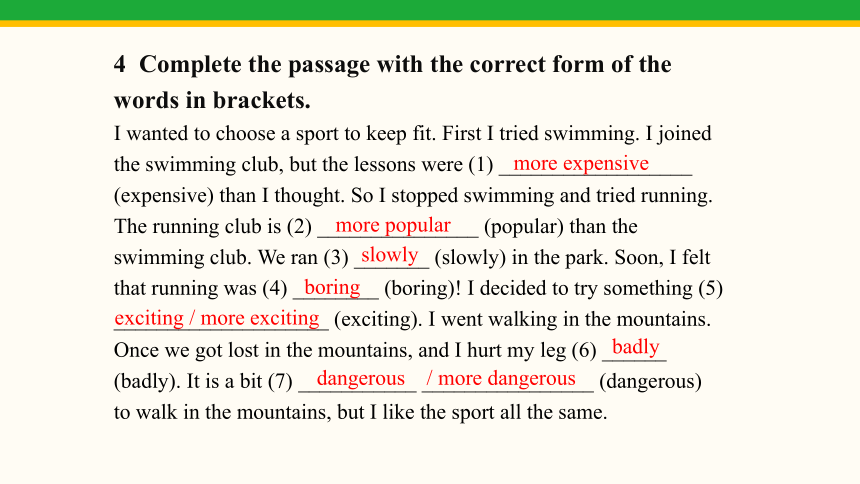 4 Complete the passage with the correct form of the words in brackets.

I wanted to choose a sport to keep fit. First I tried swimming. I joined the swimming club, but the lessons were (1) more expensive (expensive) than I thought. So I stopped swimming and tried running. The running club is (2) more popular (popular) than the swimming club. We ran (3) slowly (slowly) in the park. Soon, I felt that running was (4) boring (boring)! I decided to try something (5) exciting / more exciting (exciting). I went walking in the mountains. Once we got lost in the mountains, and I hurt my leg (6) badly (badly). It is a bit (7) dangerous / more dangerous (dangerous) to walk in the mountains, but I like the sport all the same.